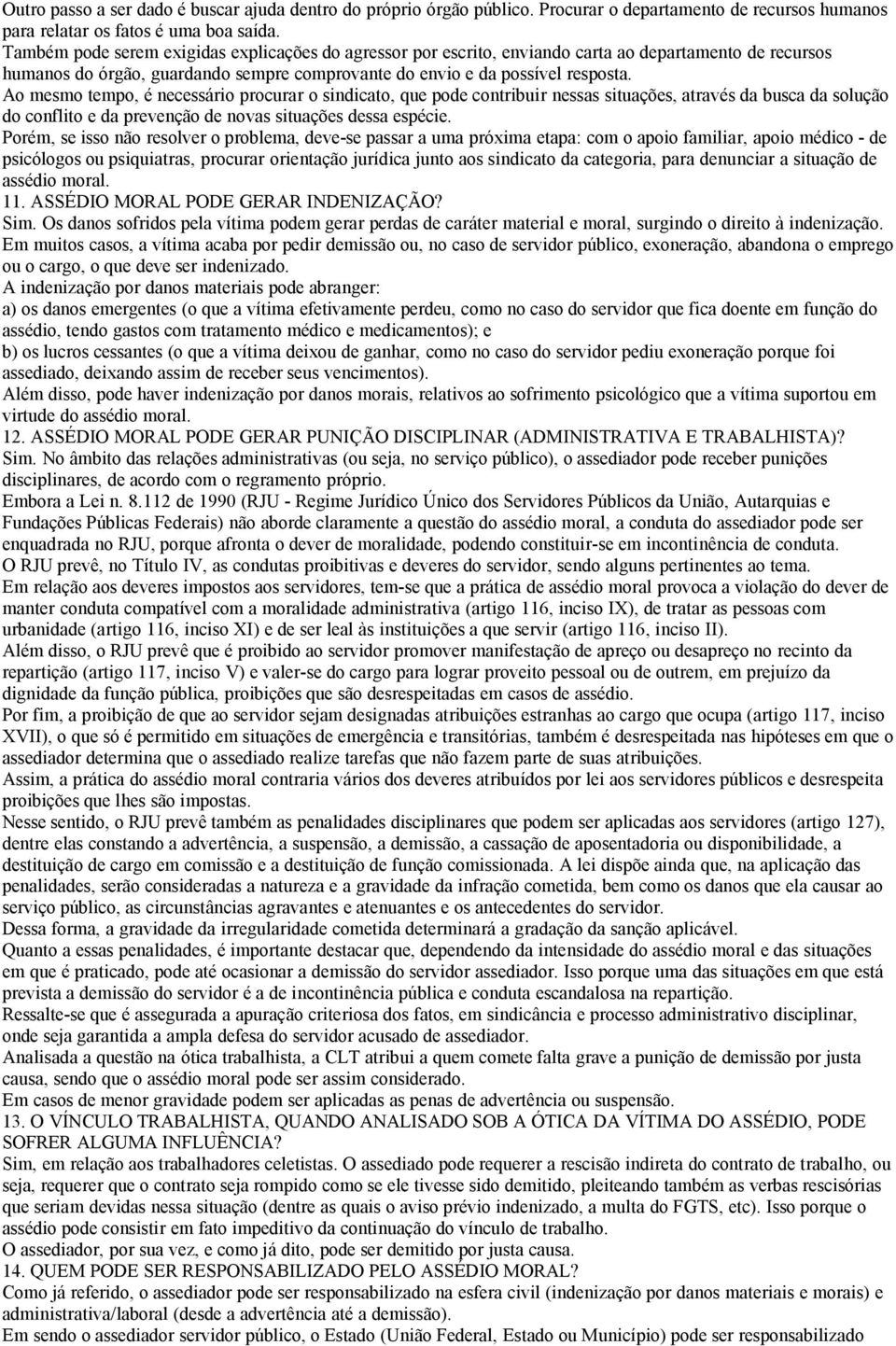 Outro passo a ser dado é buscar ajuda dentro do próprio órgão público. Procurar o departamento de recursos humanos para relatar os fatos é uma boa saída.
Também pode serem exigidas explicações do agressor por escrito, enviando carta ao departamento de recursos humanos do órgão, guardando sempre comprovante do envio e da possível resposta.
Ao mesmo tempo, é necessário procurar o sindicato, que pode contribuir nessas situações, através da busca da solução do conflito e da prevenção de novas situações dessa espécie.
Porém, se isso não resolver o problema, deve-se passar a uma próxima etapa: com o apoio familiar, apoio médico - de psicólogos ou psiquiatras, procurar orientação jurídica junto aos sindicato da categoria, para denunciar a situação de assédio moral.
11. ASSÉDIO MORAL PODE GERAR INDENIZAÇÃO?
Sim. Os danos sofridos pela vítima podem gerar perdas de caráter material e moral, surgindo o direito à indenização.
Em muitos casos, a vítima acaba por pedir demissão ou, no caso de servidor público, exoneração, abandona o emprego ou o cargo, o que deve ser indenizado.
A indenização por danos materiais pode abranger:
a) os danos emergentes (o que a vítima efetivamente perdeu, como no caso do servidor que fica doente em função do assédio, tendo gastos com tratamento médico e medicamentos); e
b) os lucros cessantes (o que a vítima deixou de ganhar, como no caso do servidor pediu exoneração porque foi assediado, deixando assim de receber seus vencimentos).
Além disso, pode haver indenização por danos morais, relativos ao sofrimento psicológico que a vítima suportou em virtude do assédio moral.
12. ASSÉDIO MORAL PODE GERAR PUNIÇÃO DISCIPLINAR (ADMINISTRATIVA E TRABALHISTA)?
Sim. No âmbito das relações administrativas (ou seja, no serviço público), o assediador pode receber punições disciplinares, de acordo com o regramento próprio.
Embora a Lei n. 8.112 de 1990 (RJU - Regime Jurídico Único dos Servidores Públicos da União, Autarquias e Fundações Públicas Federais) não aborde claramente a questão do assédio moral, a conduta do assediador pode ser enquadrada no RJU, porque afronta o dever de moralidade, podendo constituir-se em incontinência de conduta.
O RJU prevê, no Título IV, as condutas proibitivas e deveres do servidor, sendo alguns pertinentes ao tema.
Em relação aos deveres impostos aos servidores, tem-se que a prática de assédio moral provoca a violação do dever de manter conduta compatível com a moralidade administrativa (artigo 116, inciso IX), de tratar as pessoas com urbanidade (artigo 116, inciso XI) e de ser leal às instituições a que servir (artigo 116, inciso II).
Além disso, o RJU prevê que é proibido ao servidor promover manifestação de apreço ou desapreço no recinto da repartição (artigo 117, inciso V) e valer-se do cargo para lograr proveito pessoal ou de outrem, em prejuízo da dignidade da função pública, proibições que são desrespeitadas em casos de assédio.
Por fim, a proibição de que ao servidor sejam designadas atribuições estranhas ao cargo que ocupa (artigo 117, inciso XVII), o que só é permitido em situações de emergência e transitórias, também é desrespeitada nas hipóteses em que o assediador determina que o assediado realize tarefas que não fazem parte de suas atribuições.
Assim, a prática do assédio moral contraria vários dos deveres atribuídos por lei aos servidores públicos e desrespeita proibições que lhes são impostas.
Nesse sentido, o RJU prevê também as penalidades disciplinares que podem ser aplicadas aos servidores (artigo 127), dentre elas constando a advertência, a suspensão, a demissão, a cassação de aposentadoria ou disponibilidade, a destituição de cargo em comissão e a destituição de função comissionada. A lei dispõe ainda que, na aplicação das penalidades, serão consideradas a natureza e a gravidade da infração cometida, bem como os danos que ela causar ao serviço público, as circunstâncias agravantes e atenuantes e os antecedentes do servidor.
Dessa forma, a gravidade da irregularidade cometida determinará a gradação da sanção aplicável.
Quanto a essas penalidades, é importante destacar que, dependendo da intensidade do assédio moral e das situações em que é praticado, pode até ocasionar a demissão do servidor assediador. Isso porque uma das situações em que está prevista a demissão do servidor é a de incontinência pública e conduta escandalosa na repartição.
Ressalte-se que é assegurada a apuração criteriosa dos fatos, em sindicância e processo administrativo disciplinar, onde seja garantida a ampla defesa do servidor acusado de assediador.
Analisada a questão na ótica trabalhista, a CLT atribui a quem comete falta grave a punição de demissão por justa causa, sendo que o assédio moral pode ser assim considerado.
Em casos de menor gravidade podem ser aplicadas as penas de advertência ou suspensão.
13. O VÍNCULO TRABALHISTA, QUANDO ANALISADO SOB A ÓTICA DA VÍTIMA DO ASSÉDIO, PODE SOFRER ALGUMA INFLUÊNCIA?
Sim, em relação aos trabalhadores celetistas. O assediado pode requerer a rescisão indireta do contrato de trabalho, ou seja, requerer que o contrato seja rompido como se ele tivesse sido demitido, pleiteando também as verbas rescisórias que seriam devidas nessa situação (dentre as quais o aviso prévio indenizado, a multa do FGTS, etc). Isso porque o assédio pode consistir em fato impeditivo da continuação do vínculo de trabalho.
O assediador, por sua vez, e como já dito, pode ser demitido por justa causa.
14. QUEM PODE SER RESPONSABILIZADO PELO ASSÉDIO MORAL?
Como já referido, o assediador pode ser responsabilizado na esfera civil (indenização por danos materiais e morais) e administrativa/laboral (desde a advertência até a demissão).
Em sendo o assediador servidor público, o Estado (União Federal, Estado ou Município) pode ser responsabilizado